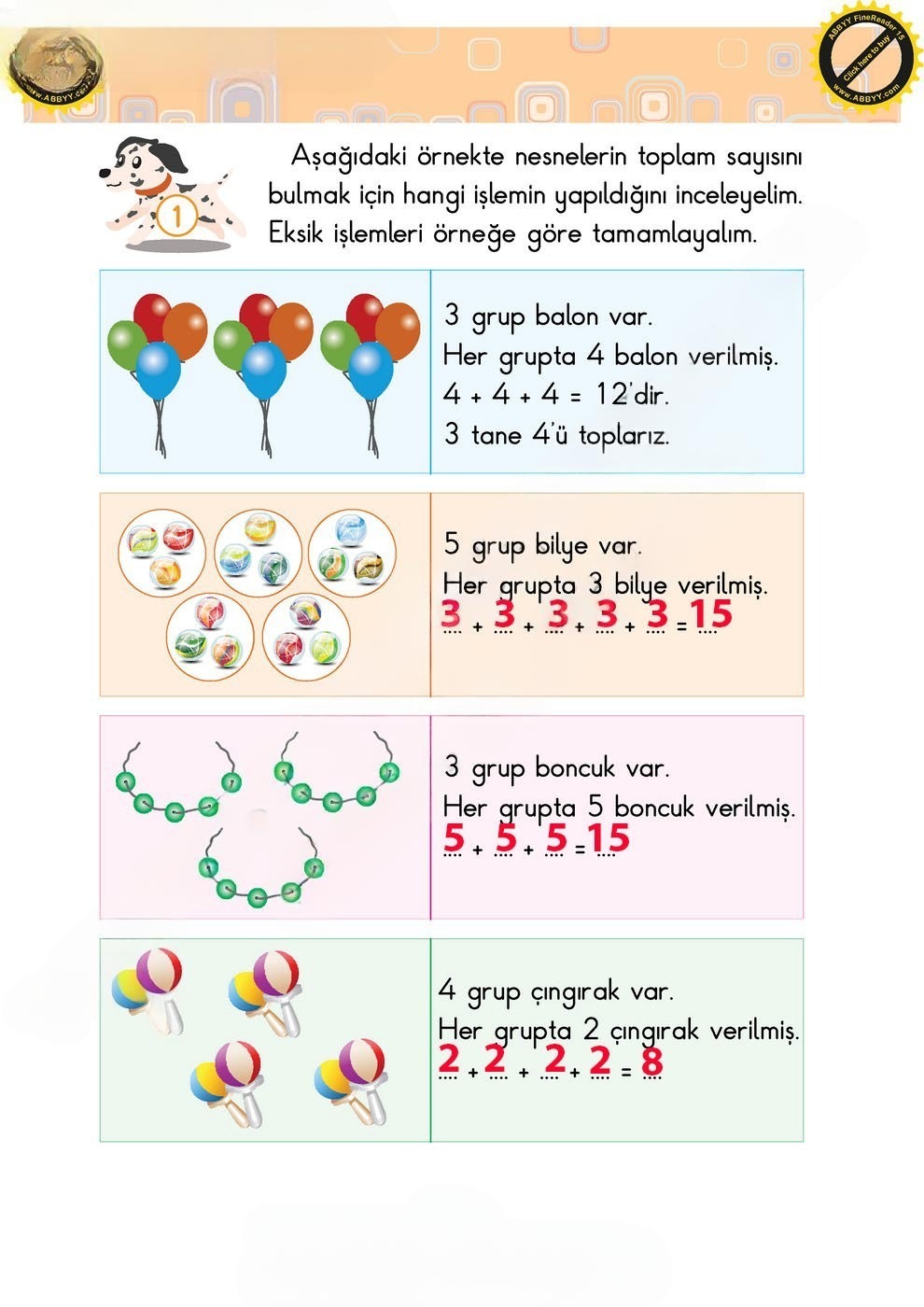 www.ABBYY.com

ABBYY FineReader 15
Click here to buy
www.ABBYY.com

1

Aşağıdaki örnekte nesnelerin toplam sayısını bulmak için hangi işlemin yapıldığını inceleyelim. Eksik işlemleri örneğe göre tamamlayalım.

3 grup balon var.
Her grupta 4 balon verilmiş.
4 + 4 + 4 = 12'dir.
3 tane 4'ü toplarız.

5 grup bilye var.
Her grupta 3 bilye verilmiş.
3 + 3 + 3 + 3 + 3 = 15

3 grup boncuk var.
Her grupta 5 boncuk verilmiş.
5 + 5 + 5 = 15

4 grup çıngırak var.
Her grupta 2 çıngırak verilmiş.
2 + 2 + 2 + 2 = 8